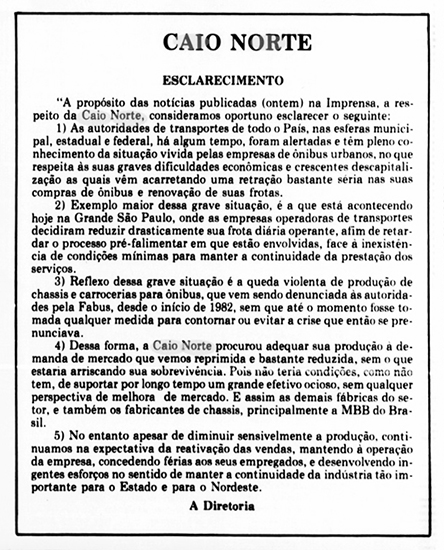 CAIO NORTE

ESCLARECIMENTO

"A propósito das notícias publicadas (ontem) na Imprensa, a respeito da Caio Norte, consideramos oportuno esclarecer o seguinte:

1) As autoridades de transportes de todo o País, nas esferas municipal, estadual e federal, há algum tempo, foram alertadas e têm pleno conhecimento da situação vivida pelas empresas de ônibus urbanos, no que respeita às suas graves dificuldades econômicas e crescentes descapitalização as quais vêm acarretando uma retração bastante séria nas suas compras de ônibus e renovação de suas frotas.

2) Exemplo maior dessa grave situação, é a que está acontecendo hoje na Grande São Paulo, onde as empresas operadoras de transportes decidiram reduzir drasticamente sua frota diária operante, afim de retardar o processo pré-falimentar em que estão envolvidas, face à inexistência de condições mínimas para manter a continuidade da prestação dos serviços.

3) Reflexo dessa grave situação é a queda violenta de produção de chassis e carrocerias para ônibus, que vem sendo denunciada às autoridades pela Fabus, desde o início de 1982, sem que até o momento fosse tomada qualquer medida para contornar ou evitar a crise que então se prenunciava.

4) Dessa forma, a Caio Norte procurou adequar sua produção à demanda de mercado que vemos reprimida e bastante reduzida, sem o que estaria arriscando sua sobrevivência. Pois não teria condições, como não tem, de suportar por longo tempo um grande efetivo ocioso, sem qualquer perspectiva de melhora de mercado. E assim as demais fábricas do setor, e também os fabricantes de chassis, principalmente a MBB do Brasil.

5) No entanto apesar de diminuir sensivelmente a produção, continuamos na expectativa da reativação das vendas, mantendo à operação da empresa, concedendo férias aos seus empregados, e desenvolvendo ingentes esforços no sentido de manter a continuidade da indústria tão importante para o Estado e para o Nordeste.

A Diretoria